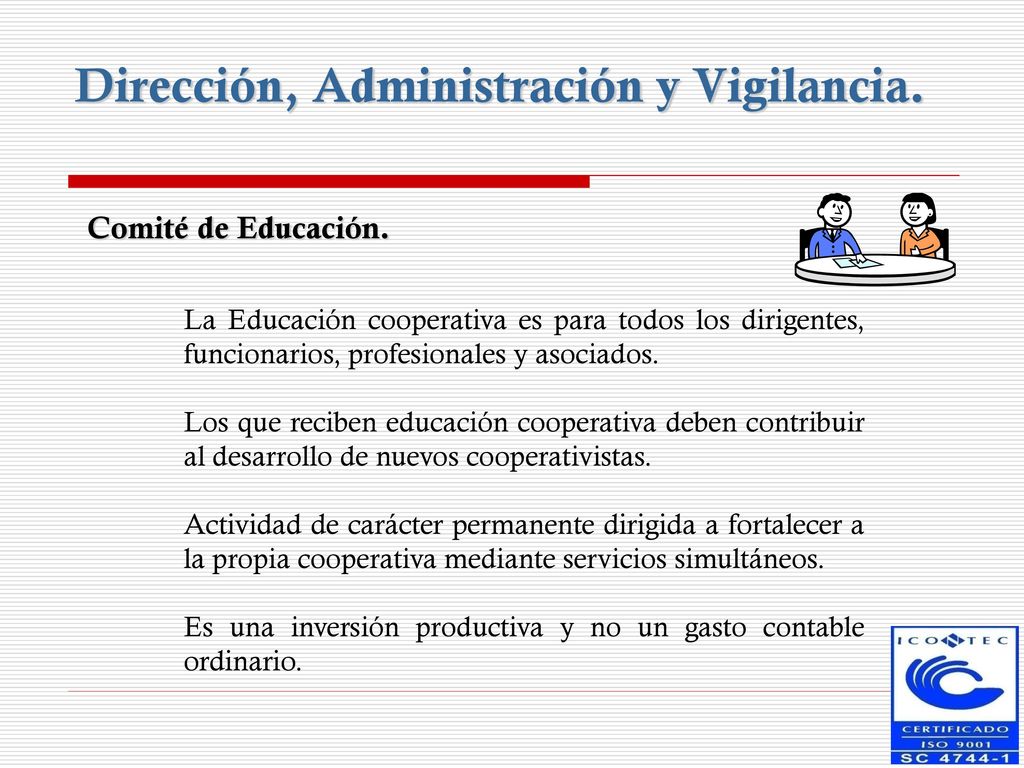 Dirección, Administración y Vigilancia.

Comité de Educación.

La Educación cooperativa es para todos los dirigentes, funcionarios, profesionales y asociados.

Los que reciben educación cooperativa deben contribuir al desarrollo de nuevos cooperativistas.

Actividad de carácter permanente dirigida a fortalecer a la propia cooperativa mediante servicios simultáneos.

Es una inversión productiva y no un gasto contable ordinario.

ICONTEC
CERTIFICADO
ISO 9001
SC 4744-1